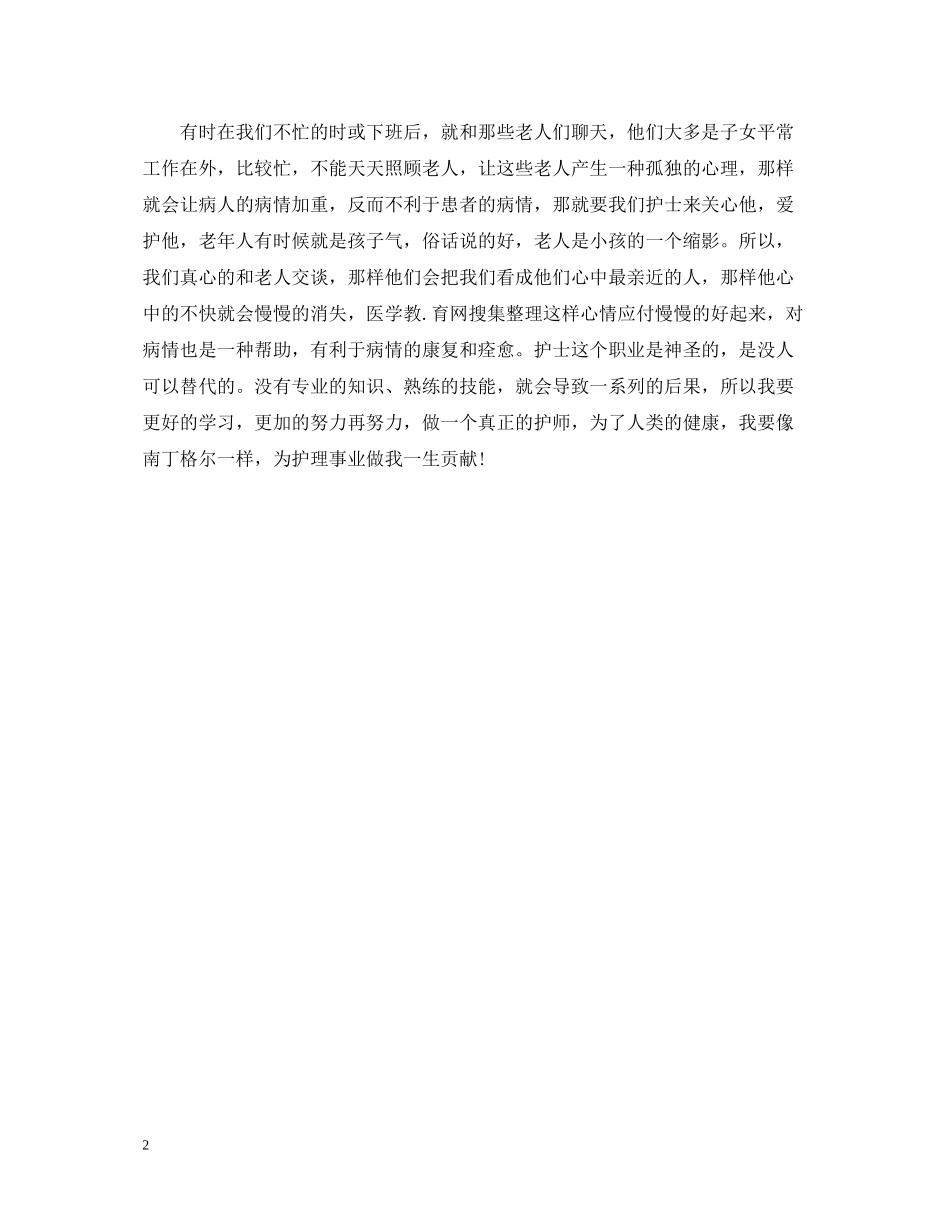 有时在我们不忙的时或下班后，就和那些老人们聊天，他们大多是子女平常工作在外，比较忙，不能天天照顾老人，让这些老人产生一种孤独的心理，那样就会让病人的病情加重，反而不利于患者的病情，那就要我们护士来关心他，爱护他，老年人有时候就是孩子气，俗话说的好，老人是小孩的一个缩影。所以，我们真心的和老人交谈，那样他们会把我们看成他们心中最亲近的人，那样他心中的不快就会慢慢的消失，医学教.育网搜集整理这样心情应付慢慢的好起来，对病情也是一种帮助，有利于病情的康复和痊愈。护士这个职业是神圣的，是没人可以替代的。没有专业的知识、熟练的技能，就会导致一系列的后果，所以我要更好的学习，更加的努力再努力，做一个真正的护师，为了人类的健康，我要像南丁格尔一样，为护理事业做我一生贡献!

2